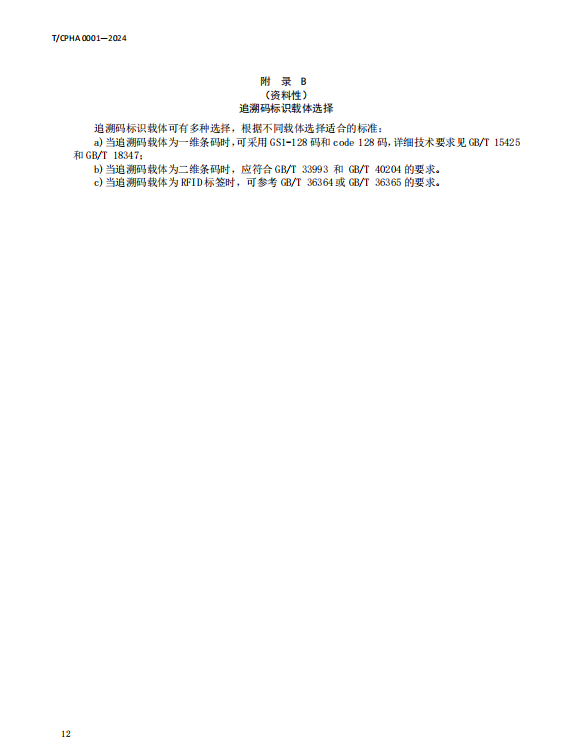 T/CPHA 0001—2024

附 录 B
（资料性）
追溯码标识载体选择

追溯码标识载体可有多种选择，根据不同载体选择适合的标准：

a) 当追溯码载体为一维条码时，可采用 GS1-128 码和 code 128 码，详细技术要求见 GB/T 15425 和 GB/T 18347；

b) 当追溯码载体为二维条码时，应符合 GB/T 33993 和 GB/T 40204 的要求。

c) 当追溯码载体为 RFID 标签时，可参考 GB/T 36364 或 GB/T 36365 的要求。

12